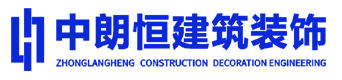 中朗恒建筑装饰
ZHONGLANGHENG CONSTRUCTION DECORATION ENGINEERING